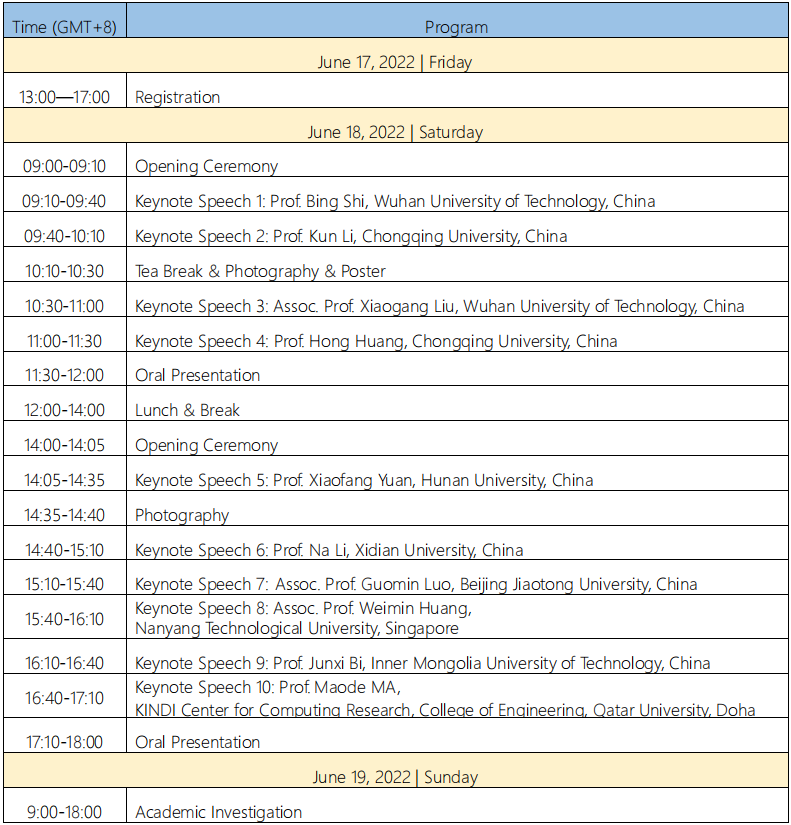 | Time (GMT+8) | Program |
|---|---|
| June 17, 2022 \| Friday | |
| 13:00—17:00 | Registration |
| June 18, 2022 \| Saturday | |
| 09:00-09:10 | Opening Ceremony |
| 09:10-09:40 | Keynote Speech 1: Prof. Bing Shi, Wuhan University of Technology, China |
| 09:40-10:10 | Keynote Speech 2: Prof. Kun Li, Chongqing University, China |
| 10:10-10:30 | Tea Break & Photography & Poster |
| 10:30-11:00 | Keynote Speech 3: Assoc. Prof. Xiaogang Liu, Wuhan University of Technology, China |
| 11:00-11:30 | Keynote Speech 4: Prof. Hong Huang, Chongqing University, China |
| 11:30-12:00 | Oral Presentation |
| 12:00-14:00 | Lunch & Break |
| 14:00-14:05 | Opening Ceremony |
| 14:05-14:35 | Keynote Speech 5: Prof. Xiaofang Yuan, Hunan University, China |
| 14:35-14:40 | Photography |
| 14:40-15:10 | Keynote Speech 6: Prof. Na Li, Xidian University, China |
| 15:10-15:40 | Keynote Speech 7: Assoc. Prof. Guomin Luo, Beijing Jiaotong University, China |
| 15:40-16:10 | Keynote Speech 8: Assoc. Prof. Weimin Huang, Nanyang Technological University, Singapore |
| 16:10-16:40 | Keynote Speech 9: Prof. Junxi Bi, Inner Mongolia University of Technology, China |
| 16:40-17:10 | Keynote Speech 10: Prof. Maode MA, KINDI Center for Computing Research, College of Engineering, Qatar University, Doha |
| 17:10-18:00 | Oral Presentation |
| June 19, 2022 \| Sunday | |
| 9:00-18:00 | Academic Investigation |